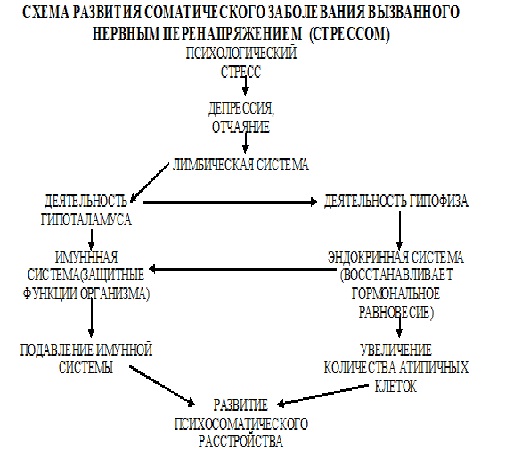 СХЕМА РАЗВИТИЯ СОМАТИЧЕСКОГО ЗАБОЛЕВАНИЯ ВЫЗВАННОГО НЕРВНЫМ ПЕРЕНАПРЯЖЕНИЕМ (СТРЕССОМ)

ПСИХОЛОГИЧЕСКИЙ СТРЕСС

ДЕПРЕССИЯ, ОТЧАЯНИЕ

ЛИМБИЧЕСКАЯ СИСТЕМА

ДЕЯТЕЛЬНОСТЬ ГИПОТАЛАМУСА

ДЕЯТЕЛЬНОСТЬ ГИПОФИЗА

ИМУННАЯ СИСТЕМА(ЗАЩИТНЫЕ ФУНКЦИИ ОРГАНИЗМА)

ЭНДОКРИННАЯ СИСТЕМА (ВОССТАНАВЛИВАЕТ ГОРМОНАЛЬНОЕ РАВНОВЕСИЕ)

ПОДАВЛЕНИЕ ИМУННОЙ СИСТЕМЫ

УВЕЛИЧЕНИЕ КОЛИЧЕСТВА АТИПИЧНЫХ КЛЕТОК

РАЗВИТИЕ ПСИХОСОМАТИЧЕСКОГО РАССТРОЙСТВА